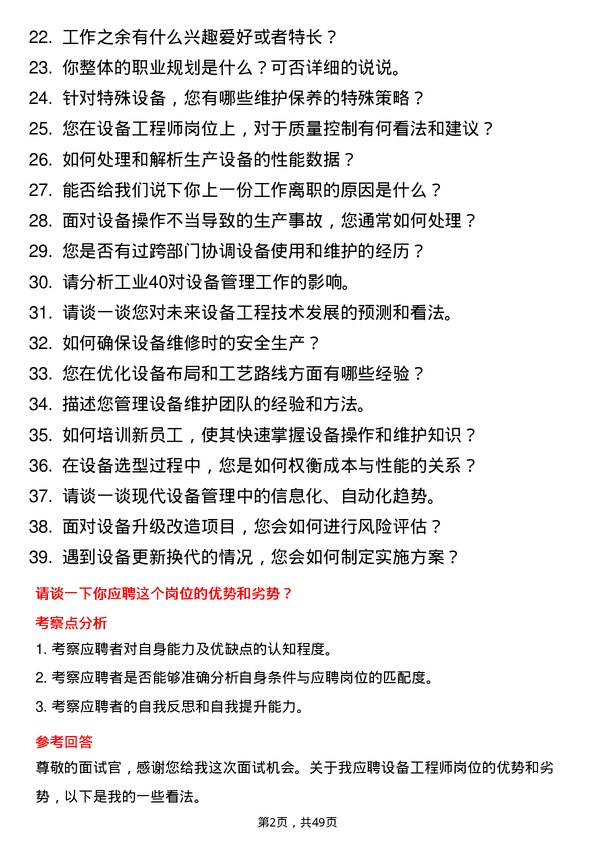 22. 工作之余有什么兴趣爱好或者特长？
23. 你整体的职业规划是什么？可否详细的说说。
24. 针对特殊设备，您有哪些维护保养的特殊策略？
25. 您在设备工程师岗位上，对于质量控制有何看法和建议？
26. 如何处理和解析生产设备的性能数据？
27. 能否给我们说下你上一份工作离职的原因是什么？
28. 面对设备操作不当导致的生产事故，您通常如何处理？
29. 您是否有过跨部门协调设备使用和维护的经历？
30. 请分析工业40对设备管理工作的影响。
31. 请谈一谈您对未来设备工程技术发展的预测和看法。
32. 如何确保设备维修时的安全生产？
33. 您在优化设备布局和工艺路线方面有哪些经验？
34. 描述您管理设备维护团队的经验和方法。
35. 如何培训新员工，使其快速掌握设备操作和维护知识？
36. 在设备选型过程中，您是如何权衡成本与性能的关系？
37. 请谈一谈现代设备管理中的信息化、自动化趋势。
38. 面对设备升级改造项目，您会如何进行风险评估？
39. 遇到设备更新换代的情况，您会如何制定实施方案？

请谈一下你应聘这个岗位的优势和劣势？

考察点分析

1. 考察应聘者对自身能力及优缺点的认知程度。
2. 考察应聘者是否能够准确分析自身条件与应聘岗位的匹配度。
3. 考察应聘者的自我反思和自我提升能力。

参考回答

尊敬的面试官，感谢您给我这次面试机会。关于我应聘设备工程师岗位的优势和劣势，以下是我的一些看法。

第2页，共49页